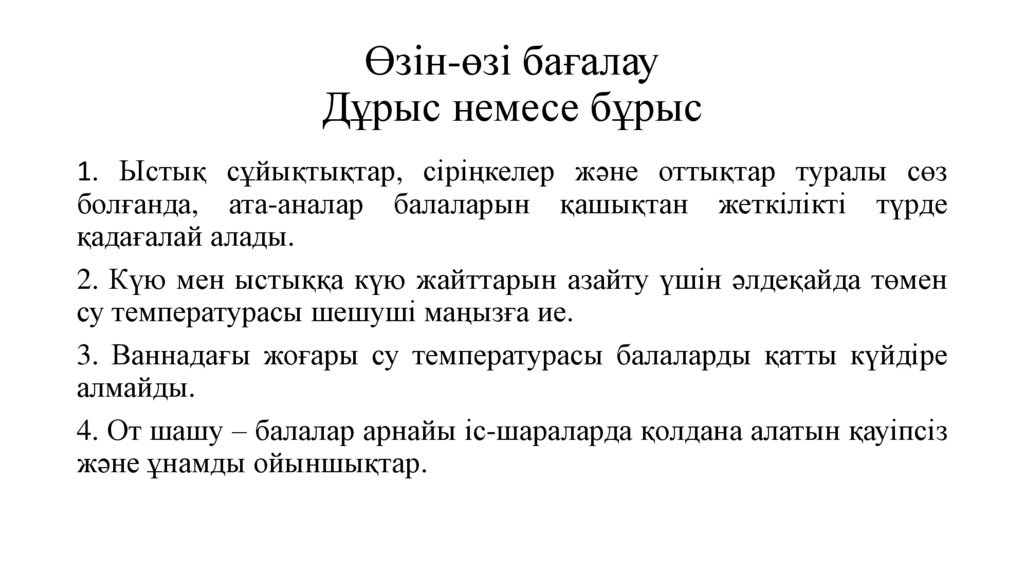 Өзін-өзі бағалау
Дұрыс немесе бұрыс

1. Ыстық сұйықтықтар, сіріңкелер және оттықтар туралы сөз болғанда, ата-аналар балаларын қашықтан жеткілікті түрде қадағалай алады.

2. Күю мен ыстыққа күю жайттарын азайту үшін әлдеқайда төмен су температурасы шешуші маңызға ие.

3. Ваннадағы жоғары су температурасы балаларды қатты күйдіре алмайды.

4. От шашу – балалар арнайы іс-шараларда қолдана алатын қауіпсіз және ұнамды ойыншықтар.